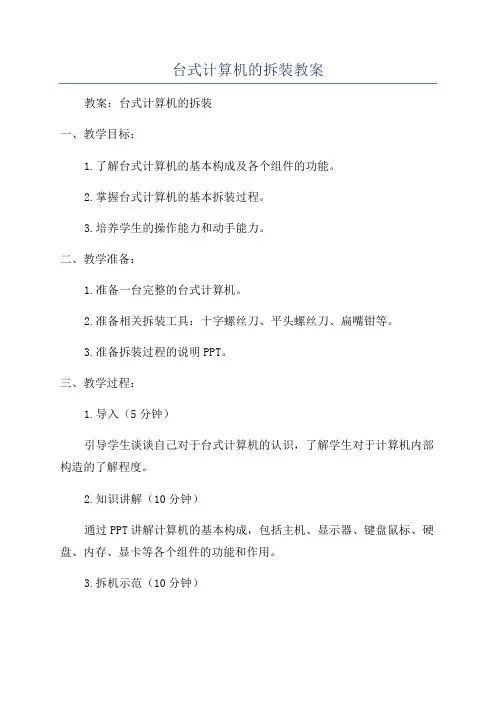 台式计算机的拆装教案

教案：台式计算机的拆装

一、教学目标：

1.了解台式计算机的基本构成及各个组件的功能。

2.掌握台式计算机的基本拆装过程。

3.培养学生的操作能力和动手能力。

二、教学准备：

1.准备一台完整的台式计算机。

2.准备相关拆装工具：十字螺丝刀、平头螺丝刀、扁嘴钳等。

3.准备拆装过程的说明PPT。

三、教学过程：

1.导入（5分钟）

引导学生谈谈自己对于台式计算机的认识，了解学生对于计算机内部构造的了解程度。

2.知识讲解（10分钟）

通过PPT讲解计算机的基本构成，包括主机、显示器、键盘鼠标、硬盘、内存、显卡等各个组件的功能和作用。

3.拆机示范（10分钟）